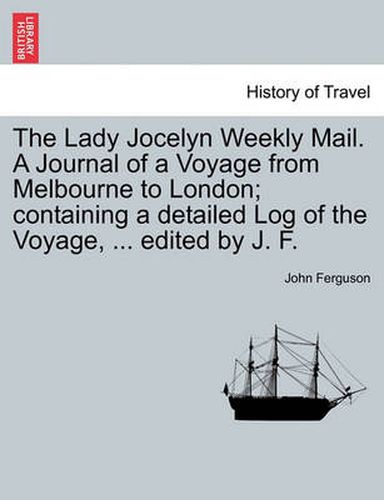 BRITISH LIBRARY

History of Travel

The Lady Jocelyn Weekly Mail. A Journal of a Voyage from Melbourne to London; containing a detailed Log of the Voyage, ... edited by J. F.

John Ferguson